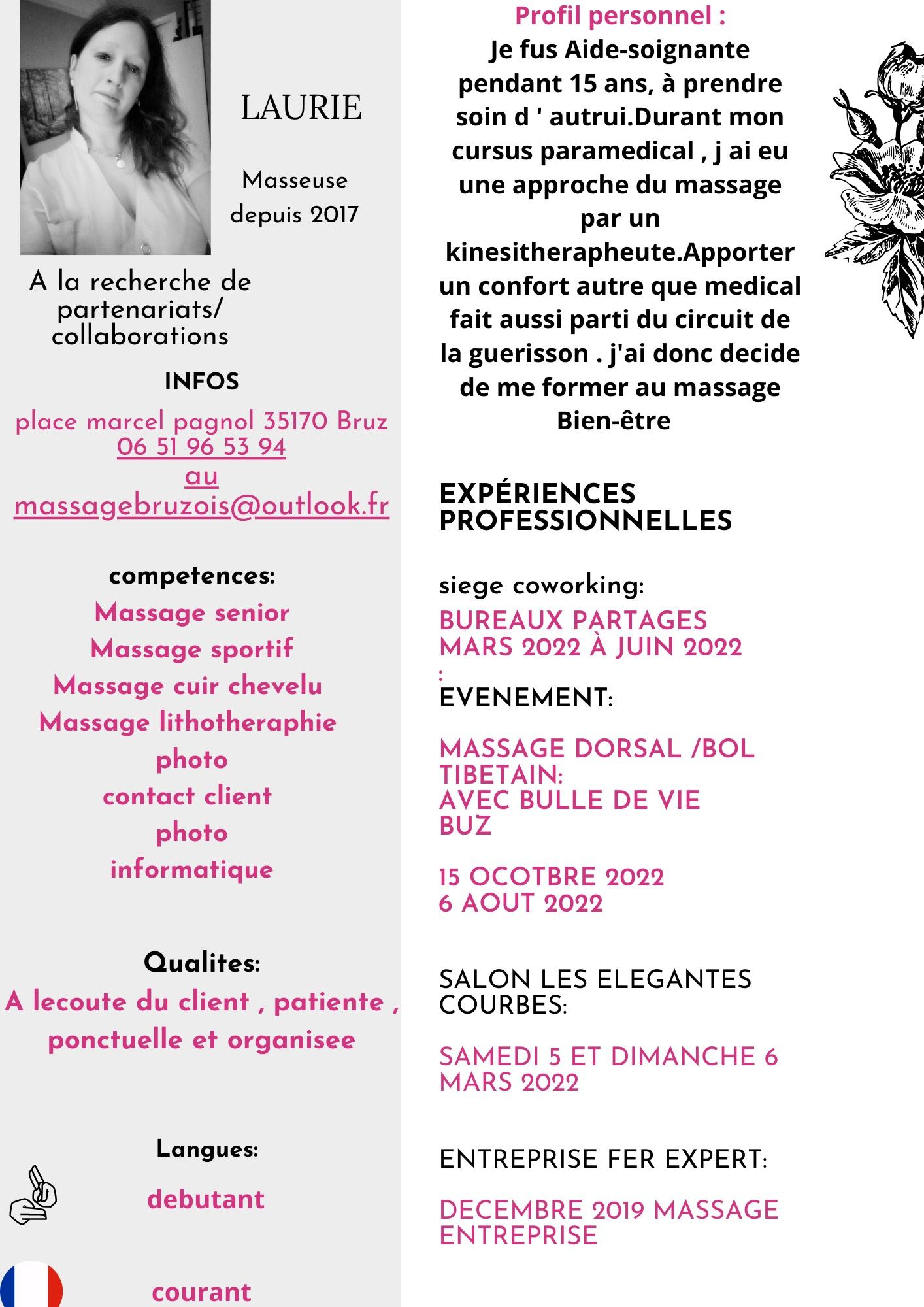 LAURIE

Masseuse depuis 2017

A la recherche de partenariats/ collaborations

INFOS

place marcel pagnol 35170 Bruz
06 51 96 53 94
au
massagebruzois@outlook.fr

competences:
Massage senior
Massage sportif
Massage cuir chevelu
Massage lithotheraphie
photo
contact client
photo
informatique

Qualites:
A lecoute du client , patiente , ponctuelle et organisee

Langues:
debutant

courant

Profil personnel :
Je fus Aide-soignante pendant 15 ans, à prendre soin d ' autrui.Durant mon cursus paramedical , j ai eu une approche du massage par un kinesitherapheute.Apporter un confort autre que medical fait aussi parti du circuit de la guerisson . j'ai donc decide de me former au massage Bien-être

EXPÉRIENCES PROFESSIONNELLES

siege coworking:
BUREAUX PARTAGES
MARS 2022 À JUIN 2022
:
EVENEMENT:

MASSAGE DORSAL /BOL TIBETAIN:
AVEC BULLE DE VIE
BUZ

15 OCOTBRE 2022
6 AOUT 2022

SALON LES ELEGANTES COURBES:

SAMEDI 5 ET DIMANCHE 6 MARS 2022

ENTREPRISE FER EXPERT:

DECEMBRE 2019 MASSAGE ENTREPRISE